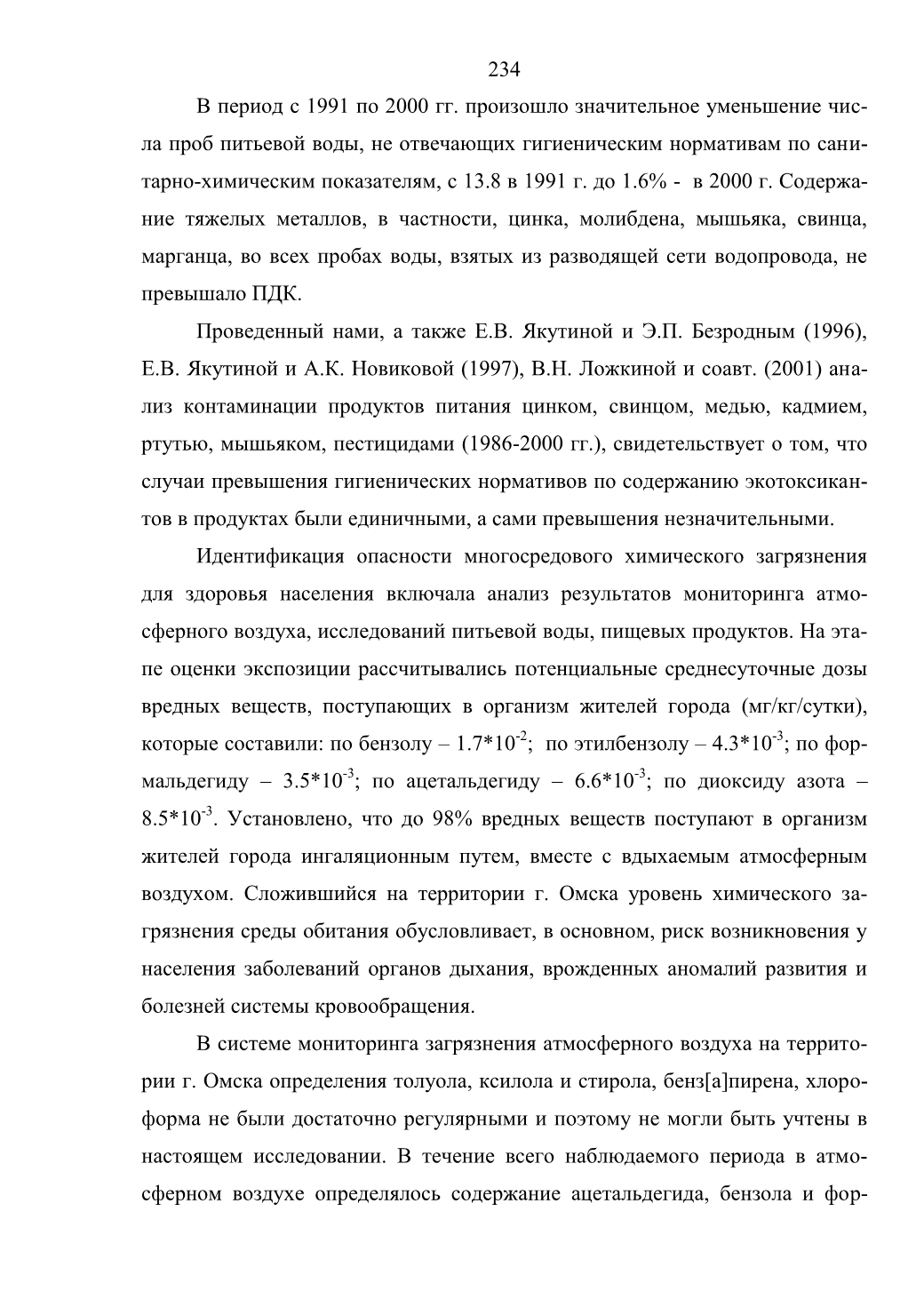 234

В период с 1991 по 2000 гг. произошло значительное уменьшение числа проб питьевой воды, не отвечающих гигиеническим нормативам по санитарно-химическим показателям, с 13.8 в 1991 г. до 1.6% - в 2000 г. Содержание тяжелых металлов, в частности, цинка, молибдена, мышьяка, свинца, марганца, во всех пробах воды, взятых из разводящей сети водопровода, не превышало ПДК.

Проведенный нами, а также Е.В. Якутиной и Э.П. Безродным (1996), Е.В. Якутиной и А.К. Новиковой (1997), В.Н. Ложкиной и соавт. (2001) анализ контаминации продуктов питания цинком, свинцом, медью, кадмием, ртутью, мышьяком, пестицидами (1986-2000 гг.), свидетельствует о том, что случаи превышения гигиенических нормативов по содержанию экотоксикантов в продуктах были единичными, а сами превышения незначительными.

Идентификация опасности многосредового химического загрязнения для здоровья населения включала анализ результатов мониторинга атмосферного воздуха, исследований питьевой воды, пищевых продуктов. На этапе оценки экспозиции рассчитывались потенциальные среднесуточные дозы вредных веществ, поступающих в организм жителей города (мг/кг/сутки), которые составили: по бензолу – $1.7*10^{-2}$; по этилбензолу – $4.3*10^{-3}$; по формальдегиду – $3.5*10^{-3}$; по ацетальдегиду – $6.6*10^{-3}$; по диоксиду азота – $8.5*10^{-3}$. Установлено, что до 98% вредных веществ поступают в организм жителей города ингаляционным путем, вместе с вдыхаемым атмосферным воздухом. Сложившийся на территории г. Омска уровень химического загрязнения среды обитания обусловливает, в основном, риск возникновения у населения заболеваний органов дыхания, врожденных аномалий развития и болезней системы кровообращения.

В системе мониторинга загрязнения атмосферного воздуха на территории г. Омска определения толуола, ксилола и стирола, бенз[а]пирена, хлороформа не были достаточно регулярными и поэтому не могли быть учтены в настоящем исследовании. В течение всего наблюдаемого периода в атмосферном воздухе определялось содержание ацетальдегида, бензола и фор-